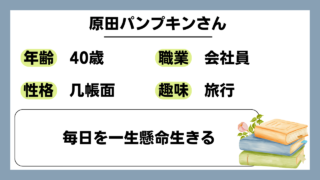 原田パンプキンさん

年齢 40歳

職業 会社員

性格 几帳面

趣味 旅行

毎日を一生懸命生きる